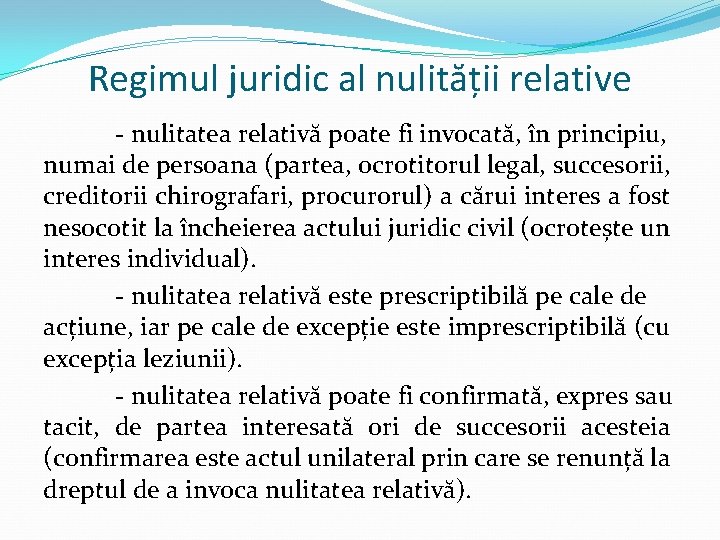 Regimul juridic al nulității relative

- nulitatea relativă poate fi invocată, în principiu, numai de persoana (partea, ocrotitorul legal, succesorii, creditorii chirografari, procurorul) a cărui interes a fost nesocotit la încheierea actului juridic civil (ocrotește un interes individual).

- nulitatea relativă este prescriptibilă pe cale de acțiune, iar pe cale de excepție este imprescriptibilă (cu excepția leziunii).

- nulitatea relativă poate fi confirmată, expres sau tacit, de partea interesată ori de succesorii acesteia (confirmarea este actul unilateral prin care se renunță la dreptul de a invoca nulitatea relativă).